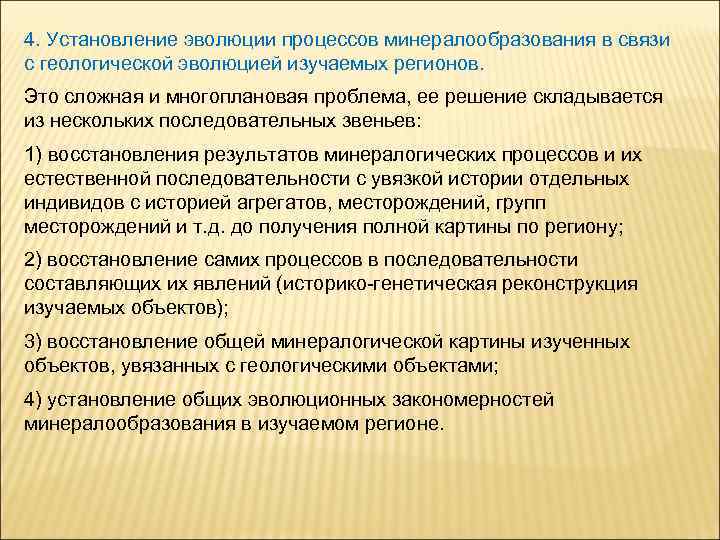 4. Установление эволюции процессов минералообразования в связи с геологической эволюцией изучаемых регионов.

Это сложная и многоплановая проблема, ее решение складывается из нескольких последовательных звеньев:

1) восстановления результатов минералогических процессов и их естественной последовательности с увязкой истории отдельных индивидов с историей агрегатов, месторождений, групп месторождений и т.д. до получения полной картины по региону;

2) восстановление самих процессов в последовательности составляющих их явлений (историко-генетическая реконструкция изучаемых объектов);

3) восстановление общей минералогической картины изученных объектов, увязанных с геологическими объектами;

4) установление общих эволюционных закономерностей минералообразования в изучаемом регионе.